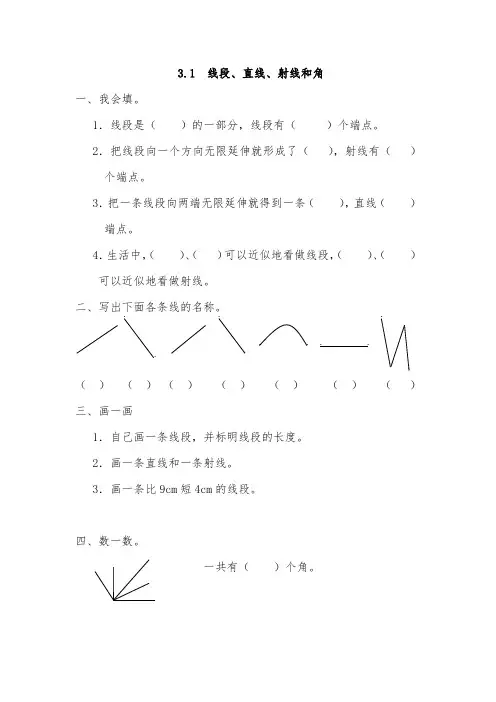 3.1 线段、直线、射线和角

一、我会填。

1. 线段是（　　）的一部分，线段有（　　）个端点。

2. 把线段向一个方向无限延伸就形成了（　　），射线有（　　）个端点。

3. 把一条线段向两端无限延伸就得到一条（　　），直线（　　）端点。

4. 生活中，（　　）、（　　）可以近似地看做线段，（　　）、（　　）可以近似地看做射线。

二、写出下面各条线的名称。

（　）　（　）　（　）　（　）　（　）　（　）　（　）

三、画一画

1. 自己画一条线段，并标明线段的长度。

2. 画一条直线和一条射线。

3. 画一条比 9cm 短 4cm 的线段。

四、数一数。

一共有（　　）个角。